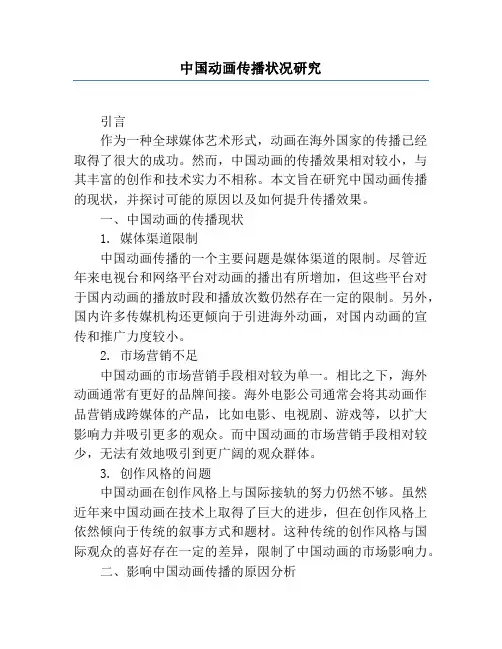 中国动画传播状况研究

引言

作为一种全球媒体艺术形式，动画在海外国家的传播已经取得了很大的成功。然而，中国动画的传播效果相对较小，与其丰富的创作和技术实力不相称。本文旨在研究中国动画传播的现状，并探讨可能的原因以及如何提升传播效果。

一、中国动画的传播现状

1. 媒体渠道限制

中国动画传播的一个主要问题是媒体渠道的限制。尽管近年来电视台和网络平台对动画的播出有所增加，但这些平台对于国内动画的播放时段和播放次数仍然存在一定的限制。另外，国内许多传媒机构还更倾向于引进海外动画，对国内动画的宣传和推广力度较小。

2. 市场营销不足

中国动画的市场营销手段相对较为单一。相比之下，海外动画通常有更好的品牌间接。海外电影公司通常会将其动画作品营销成跨媒体的产品，比如电影、电视剧、游戏等，以扩大影响力并吸引更多的观众。而中国动画的市场营销手段相对较少，无法有效地吸引到更广阔的观众群体。

3. 创作风格的问题

中国动画在创作风格上与国际接轨的努力仍然不够。虽然近年来中国动画在技术上取得了巨大的进步，但在创作风格上依然倾向于传统的叙事方式和题材。这种传统的创作风格与国际观众的喜好存在一定的差异，限制了中国动画的市场影响力。

二、影响中国动画传播的原因分析